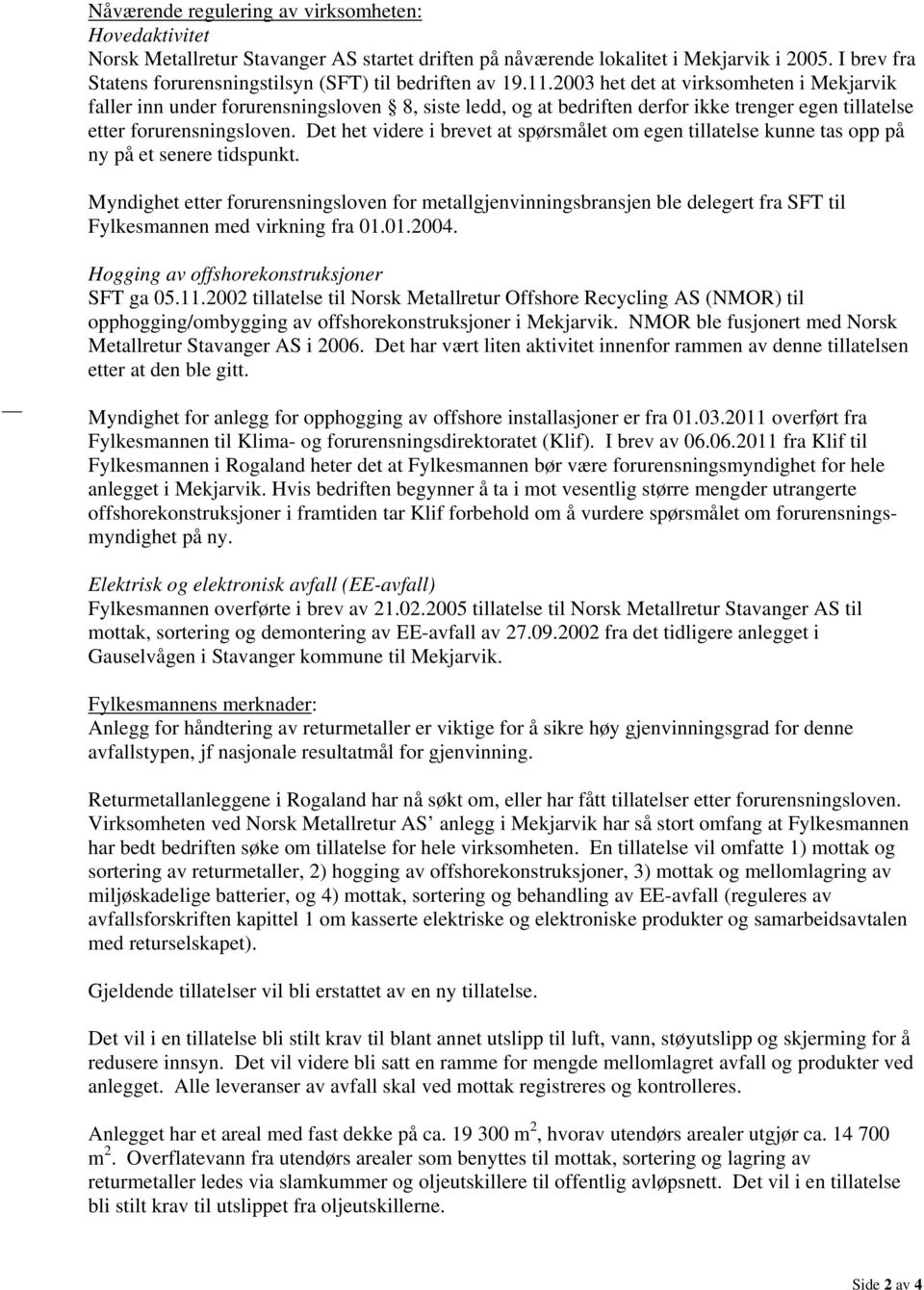 Nåværende regulering av virksomheten:
Hovedaktivitet
Norsk Metallretur Stavanger AS startet driften på nåværende lokalitet i Mekjarvik i 2005. I brev fra Statens forurensningstilsyn (SFT) til bedriften av 19.11.2003 het det at virksomheten i Mekjarvik faller inn under forurensningsloven § 8, siste ledd, og at bedriften derfor ikke trenger egen tillatelse etter forurensningsloven. Det het videre i brevet at spørsmålet om egen tillatelse kunne tas opp på ny på et senere tidspunkt.

Myndighet etter forurensningsloven for metallgjenvinningsbransjen ble delegert fra SFT til Fylkesmannen med virkning fra 01.01.2004.

Hogging av offshorekonstruksjoner
SFT ga 05.11.2002 tillatelse til Norsk Metallretur Offshore Recycling AS (NMOR) til opphogging/ombygging av offshorekonstruksjoner i Mekjarvik. NMOR ble fusjonert med Norsk Metallretur Stavanger AS i 2006. Det har vært liten aktivitet innenfor rammen av denne tillatelsen etter at den ble gitt.

Myndighet for anlegg for opphogging av offshore installasjoner er fra 01.03.2011 overført fra Fylkesmannen til Klima- og forurensningsdirektoratet (Klif). I brev av 06.06.2011 fra Klif til Fylkesmannen i Rogaland heter det at Fylkesmannen bør være forurensningsmyndighet for hele anlegget i Mekjarvik. Hvis bedriften begynner å ta i mot vesentlig større mengder utrangerte offshorekonstruksjoner i framtiden tar Klif forbehold om å vurdere spørsmålet om forurensningsmyndighet på ny.

Elektrisk og elektronisk avfall (EE-avfall)
Fylkesmannen overførte i brev av 21.02.2005 tillatelse til Norsk Metallretur Stavanger AS til mottak, sortering og demontering av EE-avfall av 27.09.2002 fra det tidligere anlegget i Gauselvågen i Stavanger kommune til Mekjarvik.

Fylkesmannens merknader:
Anlegg for håndtering av returmetaller er viktige for å sikre høy gjenvinningsgrad for denne avfallstypen, jf nasjonale resultatmål for gjenvinning.

Returmetallanleggene i Rogaland har nå søkt om, eller har fått tillatelser etter forurensningsloven. Virksomheten ved Norsk Metallretur AS' anlegg i Mekjarvik har så stort omfang at Fylkesmannen har bedt bedriften søke om tillatelse for hele virksomheten. En tillatelse vil omfatte 1) mottak og sortering av returmetaller, 2) hogging av offshorekonstruksjoner, 3) mottak og mellomlagring av miljøskadelige batterier, og 4) mottak, sortering og behandling av EE-avfall (reguleres av avfallsforskriften kapittel 1 om kasserte elektriske og elektroniske produkter og samarbeidsavtalen med returselskapet).

Gjeldende tillatelser vil bli erstattet av en ny tillatelse.

Det vil i en tillatelse bli stilt krav til blant annet utslipp til luft, vann, støyutslipp og skjerming for å redusere innsyn. Det vil videre bli satt en ramme for mengde mellomlagret avfall og produkter ved anlegget. Alle leveranser av avfall skal ved mottak registreres og kontrolleres.

Anlegget har et areal med fast dekke på ca. 19 300 m$^2$, hvorav utendørs arealer utgjør ca. 14 700 m$^2$. Overflatevann fra utendørs arealer som benyttes til mottak, sortering og lagring av returmetaller ledes via slamkummer og oljeutskillere til offentlig avløpsnett. Det vil i en tillatelse bli stilt krav til utslippet fra oljeutskillerne.

Side 2 av 4